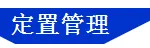 定置管理